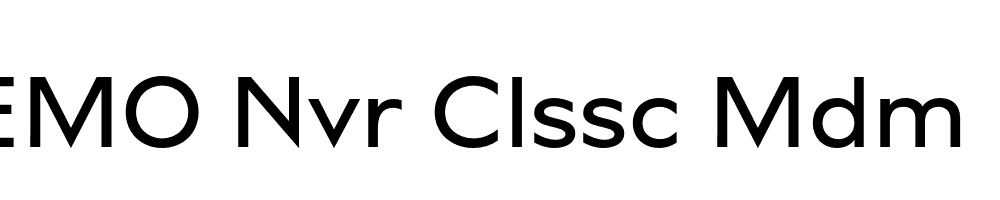 EMO Nvr Clssc Mdm